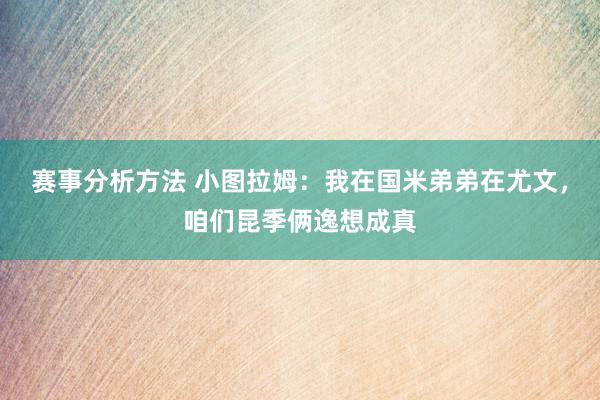 赛事分析方法 小图拉姆：我在国米弟弟在尤文，咱们昆季俩逸想成真